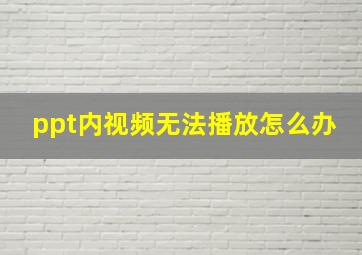 ppt内视频无法播放怎么办